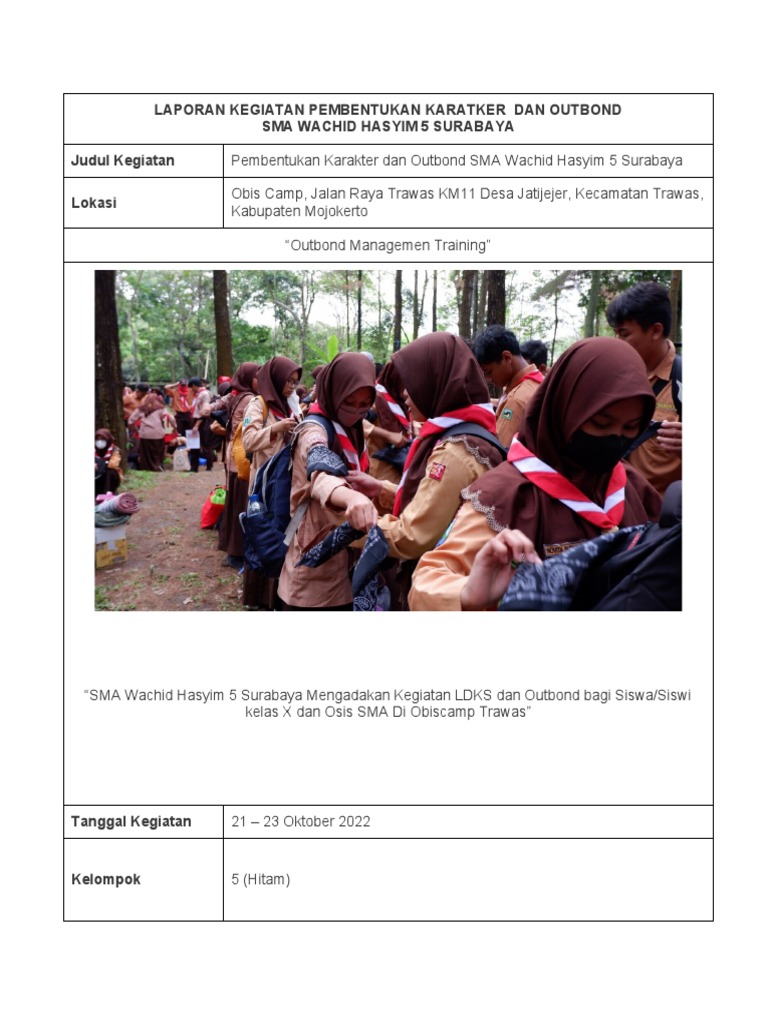 LAPORAN KEGIATAN PEMBENTUKAN KARATKER DAN OUTBOND
SMA WACHID HASYIM 5 SURABAYA

| Judul Kegiatan | Pembentukan Karakter dan Outbond SMA Wachid Hasyim 5 Surabaya |
|---|---|
| Lokasi | Obis Camp, Jalan Raya Trawas KM11 Desa Jatijejer, Kecamatan Trawas, Kabupaten Mojokerto |

"Outbond Managemen Training"

"SMA Wachid Hasyim 5 Surabaya Mengadakan Kegiatan LDKS dan Outbond bagi Siswa/Siswi kelas X dan Osis SMA Di Obiscamp Trawas"

| Tanggal Kegiatan | 21 – 23 Oktober 2022 |
|---|---|
| Kelompok | 5 (Hitam) |